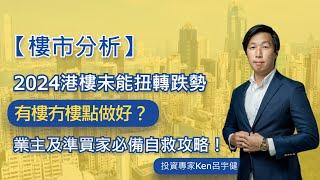 【樓市分析】

2024港樓未能扭轉跌勢

有樓冇樓點做好？

業主及準買家必備自救攻略！

投資專家Ken呂宇健